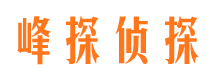 峰探侦探